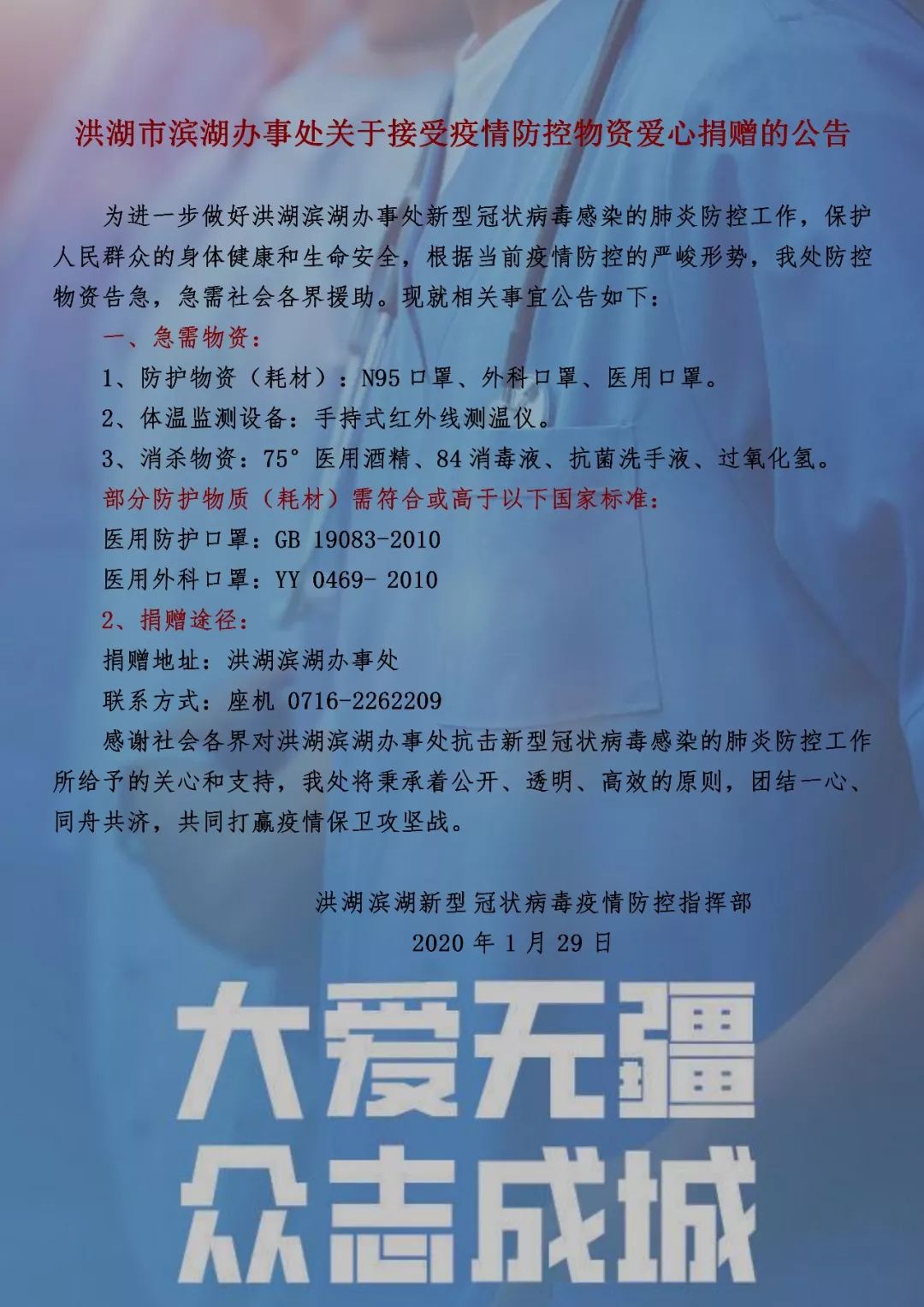 洪湖市滨湖办事处关于接受疫情防控物资爱心捐赠的公告

为进一步做好洪湖滨湖办事处新型冠状病毒感染的肺炎防控工作，保护人民群众的身体健康和生命安全，根据当前疫情防控的严峻形势，我处防控物资告急，急需社会各界援助。现就相关事宜公告如下：

一、急需物资：

1、防护物资（耗材）：N95 口罩、外科口罩、医用口罩。

2、体温监测设备：手持式红外线测温仪。

3、消杀物资：75° 医用酒精、84 消毒液、抗菌洗手液、过氧化氢。

部分防护物质（耗材）需符合或高于以下国家标准：

医用防护口罩：GB 19083-2010

医用外科口罩：YY 0469- 2010

2、捐赠途径：

捐赠地址：洪湖滨湖办事处

联系方式：座机 0716-2262209

感谢社会各界对洪湖滨湖办事处抗击新型冠状病毒感染的肺炎防控工作所给予的关心和支持，我处将秉承着公开、透明、高效的原则，团结一心、同舟共济，共同打赢疫情保卫攻坚战。

洪湖滨湖新型冠状病毒疫情防控指挥部
2020 年 1 月 29 日

大爱无疆
众志成城